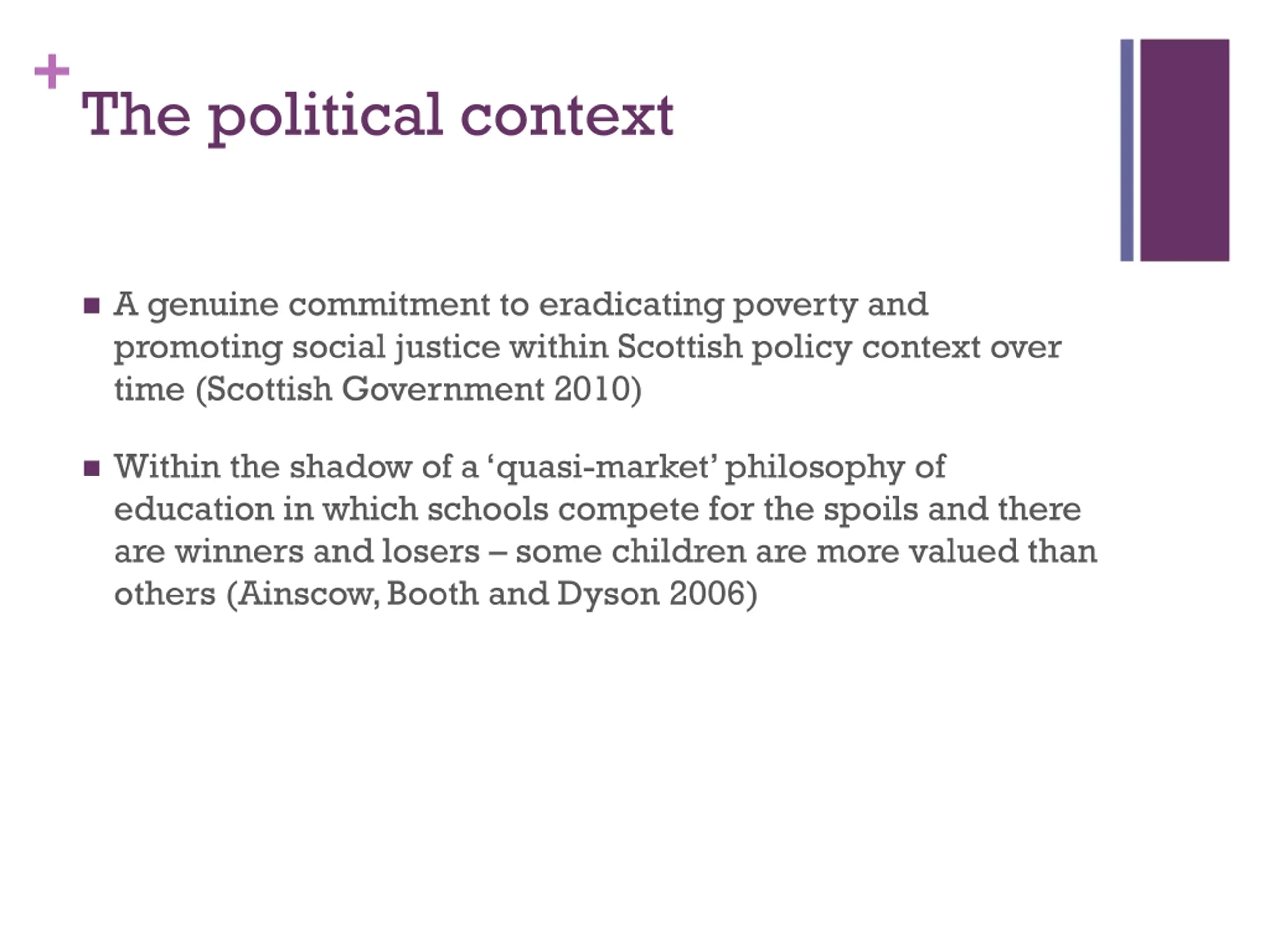 +
The political context

• A genuine commitment to eradicating poverty and promoting social justice within Scottish policy context over time (Scottish Government 2010)

• Within the shadow of a 'quasi-market' philosophy of education in which schools compete for the spoils and there are winners and losers – some children are more valued than others (Ainscow, Booth and Dyson 2006)